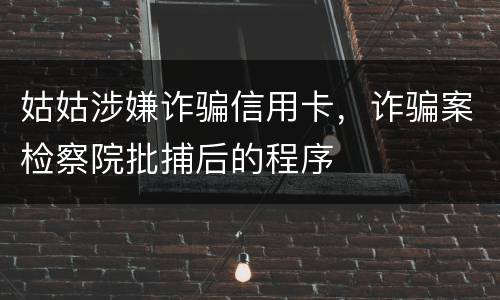 姑姑涉嫌诈骗信用卡，诈骗案检察院批捕后的程序